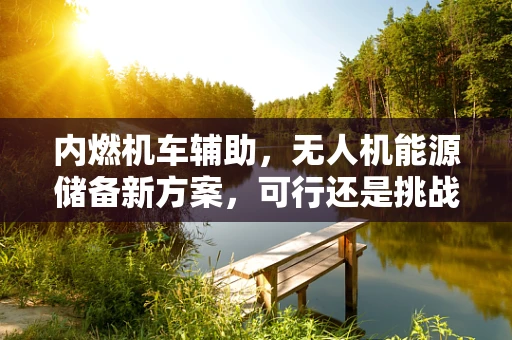 内燃机车辅助，无人机能源储备新方案，可行还是挑战